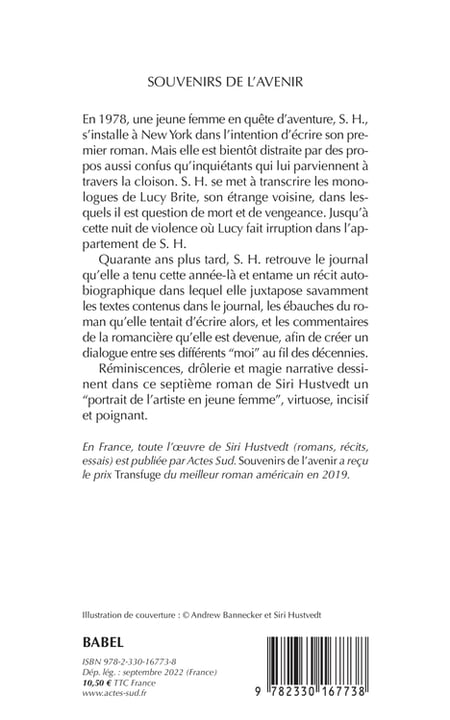 SOUVENIRS DE L'AVENIR

En 1978, une jeune femme en quête d'aventure, S. H., s'installe à New York dans l'intention d'écrire son premier roman. Mais elle est bientôt distraite par des propos aussi confus qu'inquiétants qui lui parviennent à travers la cloison. S. H. se met à transcrire les monologues de Lucy Brite, son étrange voisine, dans lesquels il est question de mort et de vengeance. Jusqu'à cette nuit de violence où Lucy fait irruption dans l'appartement de S. H.

Quarante ans plus tard, S. H. retrouve le journal qu'elle a tenu cette année-là et entame un récit autobiographique dans lequel elle juxtapose savamment les textes contenus dans le journal, les ébauches du roman qu'elle tentait d'écrire alors, et les commentaires de la romancière qu'elle est devenue, afin de créer un dialogue entre ses différents "moi" au fil des décennies.

Réminiscences, drôlerie et magie narrative dessinent dans ce septième roman de Siri Hustvedt un "portrait de l'artiste en jeune femme", virtuose, incisif et poignant.

En France, toute l'œuvre de Siri Hustvedt (romans, récits, essais) est publiée par Actes Sud. Souvenirs de l'avenir a reçu le prix Transfuge du meilleur roman américain en 2019.

Illustration de couverture : © Andrew Bannecker et Siri Hustvedt

BABEL

ISBN 978-2-330-16773-8
Dép. lég. : septembre 2022 (France)
10,50 € TTC France
www.actes-sud.fr

9 782330 167738